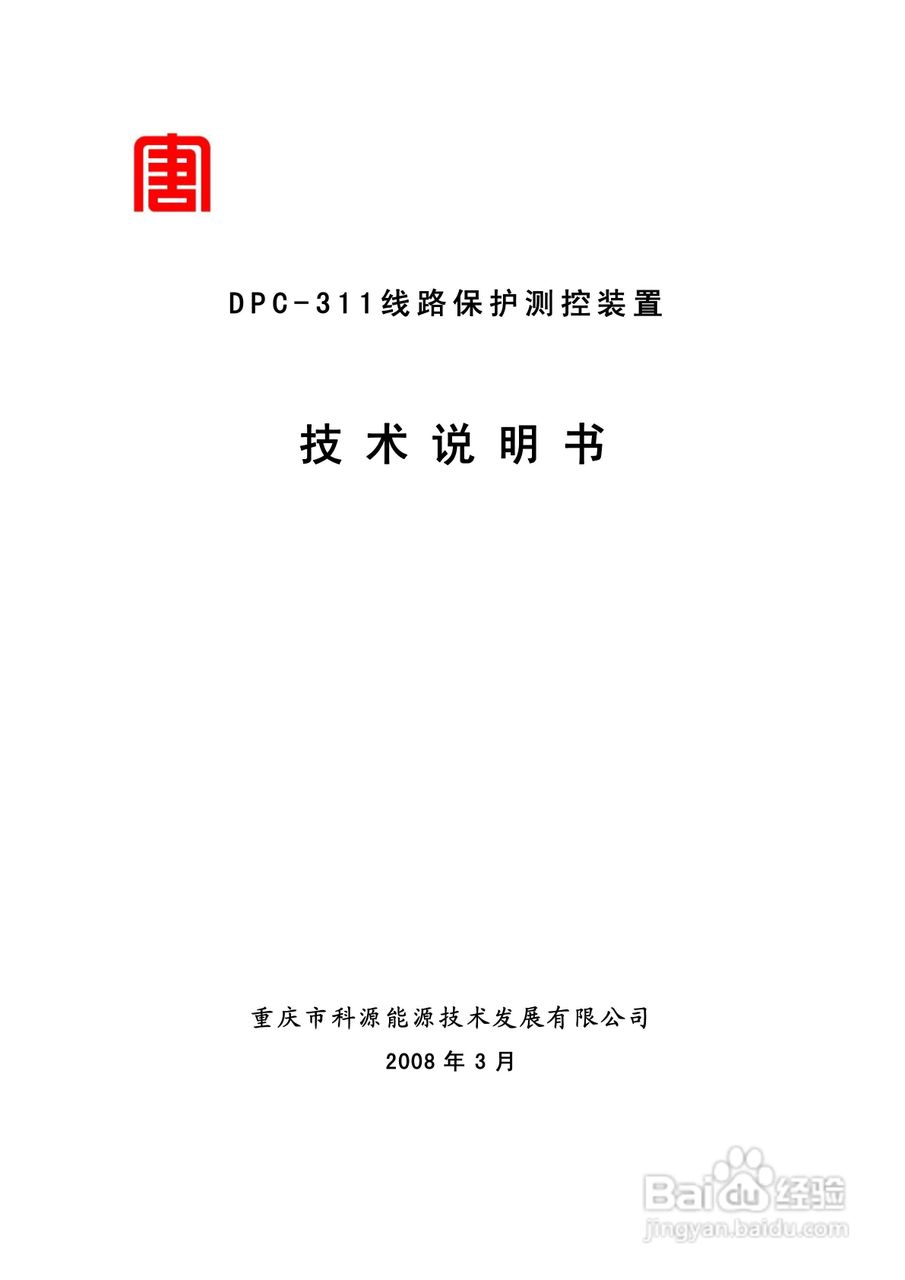 DPC-311线路保护测控装置

技术说明书

重庆市科源能源技术发展有限公司

2008年3月

Baidu经验
jingyan.baidu.com